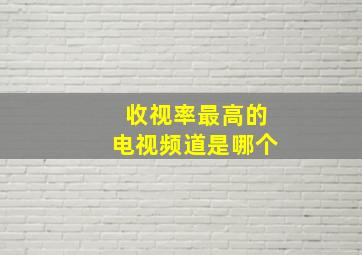 收视率最高的
电视频道是哪个